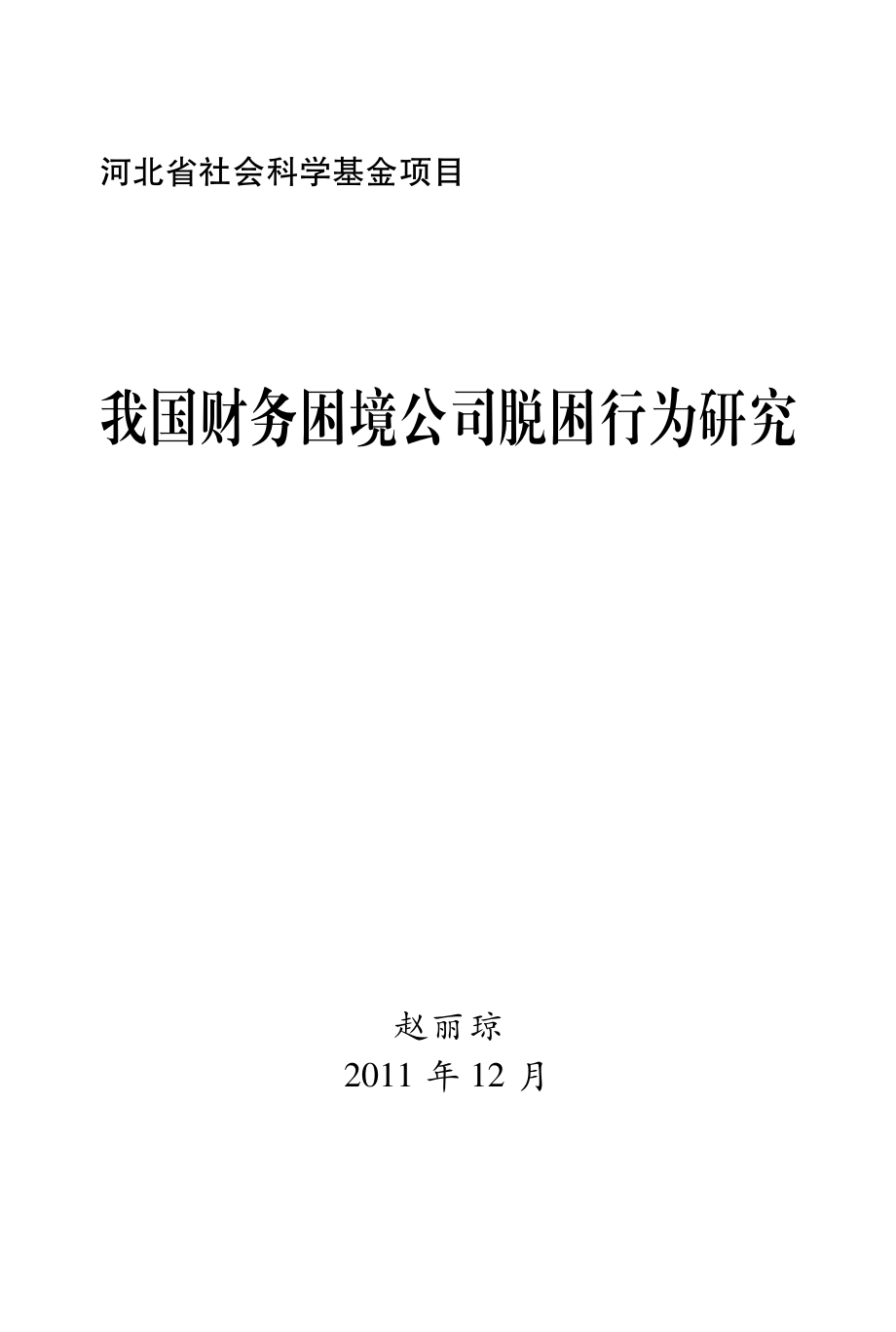 河北省社会科学基金项目

我国财务困境公司脱困行为研究

赵丽琼
2011 年 12 月